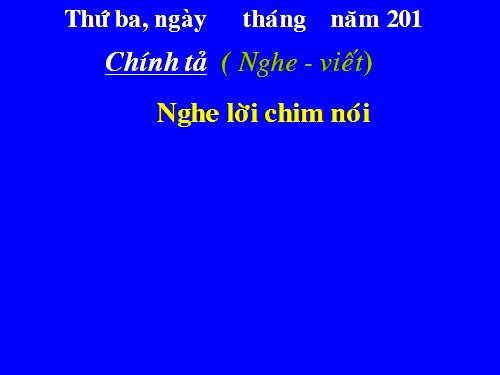 Thứ ba, ngày tháng năm 201

Chính tả ( Nghe - viết)

Nghe lời chim nói